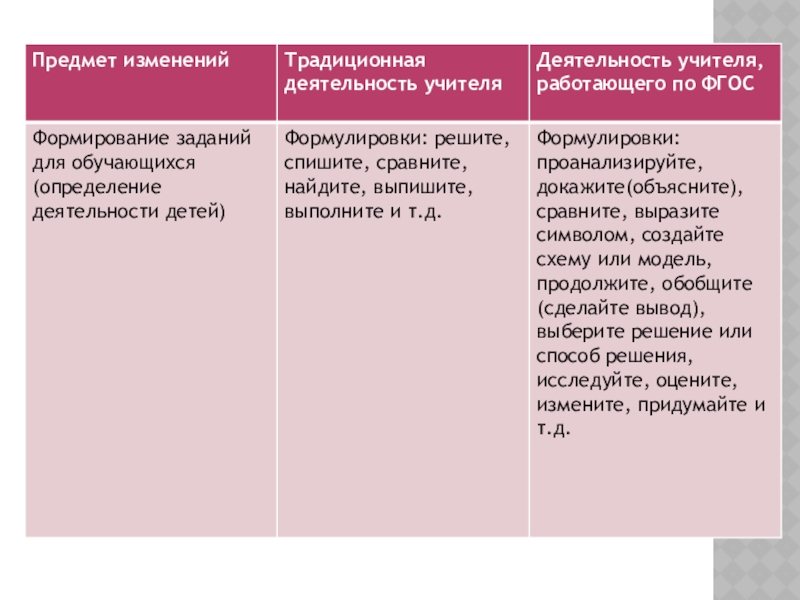 | Предмет изменений | Традиционная деятельность учителя | Деятельность учителя, работающего по ФГОС |
|---|---|---|
| Формирование заданий для обучающихся (определение деятельности детей) | Формулировки: решите, спишите, сравните, найдите, выпишите, выполните и т.д. | Формулировки: проанализируйте, докажите(объясните), сравните, выразите символом, создайте схему или модель, продолжите, обобщите (сделайте вывод), выберите решение или способ решения, исследуйте, оцените, измените, придумайте и т.д. |